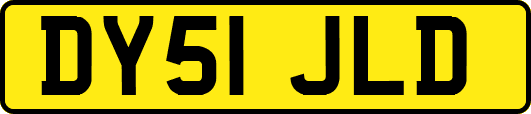 DY51 JLD